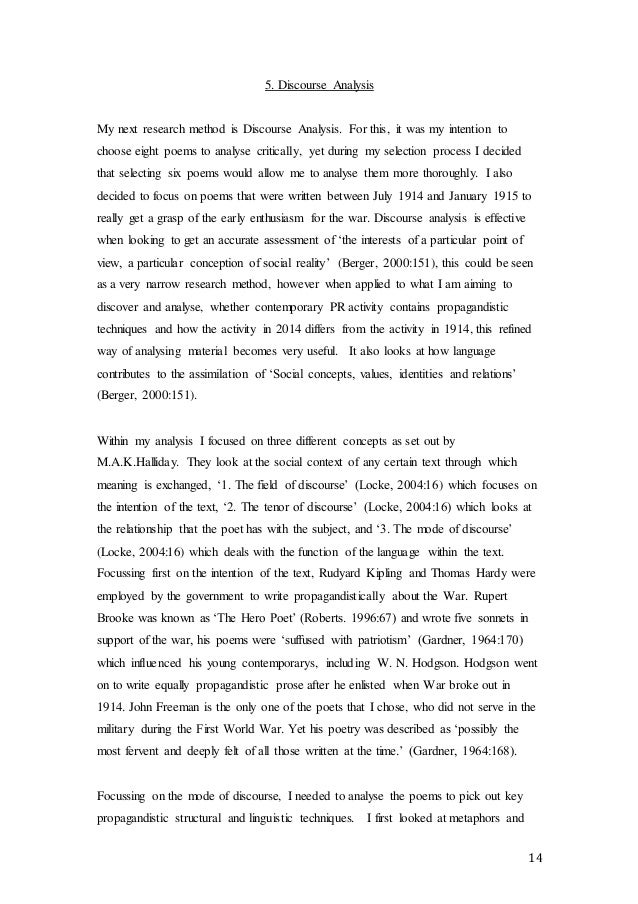 5. Discourse Analysis

My next research method is Discourse Analysis. For this, it was my intention to choose eight poems to analyse critically, yet during my selection process I decided that selecting six poems would allow me to analyse them more thoroughly. I also decided to focus on poems that were written between July 1914 and January 1915 to really get a grasp of the early enthusiasm for the war. Discourse analysis is effective when looking to get an accurate assessment of 'the interests of a particular point of view, a particular conception of social reality' (Berger, 2000:151), this could be seen as a very narrow research method, however when applied to what I am aiming to discover and analyse, whether contemporary PR activity contains propagandistic techniques and how the activity in 2014 differs from the activity in 1914, this refined way of analysing material becomes very useful. It also looks at how language contributes to the assimilation of 'Social concepts, values, identities and relations' (Berger, 2000:151).

Within my analysis I focused on three different concepts as set out by M.A.K.Halliday. They look at the social context of any certain text through which meaning is exchanged, '1. The field of discourse' (Locke, 2004:16) which focuses on the intention of the text, '2. The tenor of discourse' (Locke, 2004:16) which looks at the relationship that the poet has with the subject, and '3. The mode of discourse' (Locke, 2004:16) which deals with the function of the language within the text. Focussing first on the intention of the text, Rudyard Kipling and Thomas Hardy were employed by the government to write propagandistically about the War. Rupert Brooke was known as 'The Hero Poet' (Roberts. 1996:67) and wrote five sonnets in support of the war, his poems were 'suffused with patriotism' (Gardner, 1964:170) which influenced his young contemporarys, including W. N. Hodgson. Hodgson went on to write equally propagandistic prose after he enlisted when War broke out in 1914. John Freeman is the only one of the poets that I chose, who did not serve in the military during the First World War. Yet his poetry was described as 'possibly the most fervent and deeply felt of all those written at the time.' (Gardner, 1964:168).

Focussing on the mode of discourse, I needed to analyse the poems to pick out key propagandistic structural and linguistic techniques. I first looked at metaphors and

14